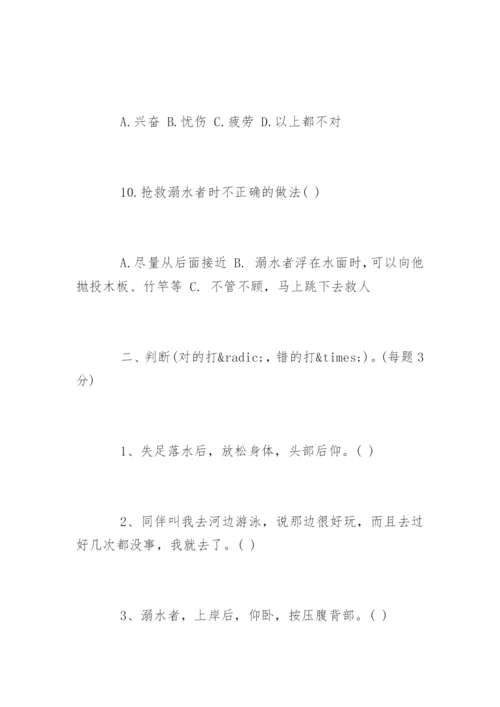 A.兴奋 B.忧伤 C.疲劳 D.以上都不对

10.抢救溺水者时不正确的做法( )

A.尽量从后面接近 B. 溺水者浮在水面时，可以向他抛投木板、竹竿等 C. 不管不顾，马上跳下去救人

二、判断(对的打&radic;，错的打&times;)。(每题 3 分)

1、失足落水后，放松身体，头部后仰。( )

2、同伴叫我去河边游泳，说那边很好玩，而且去过好几次都没事，我就去了。( )

3、溺水者，上岸后，仰卧，按压腹背部。( )